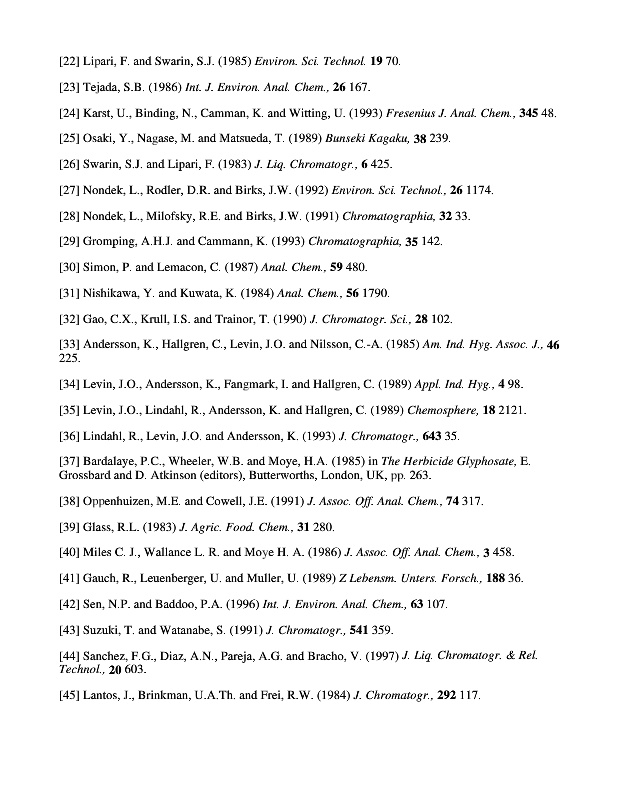 [22] Lipari, F. and Swarin, S.J. (1985) Environ. Sci. Technol. 19 70.

[23] Tejada, S.B. (1986) Int. J. Environ. Anal. Chem., 26 167.

[24] Karst, U., Binding, N., Camman, K. and Witting, U. (1993) Fresenius J. Anal. Chem., 345 48.

[25] Osaki, Y., Nagase, M. and Matsueda, T. (1989) Bunseki Kagaku, 38 239.

[26] Swarin, S.J. and Lipari, F. (1983) J. Liq. Chromatogr., 6 425.

[27] Nondek, L., Rodler, D.R. and Birks, J.W. (1992) Environ. Sci. Technol., 26 1174.

[28] Nondek, L., Milofsky, R.E. and Birks, J.W. (1991) Chromatographia, 32 33.

[29] Gromping, A.H.J. and Cammann, K. (1993) Chromatographia, 35 142.

[30] Simon, P. and Lemacon, C. (1987) Anal. Chem., 59 480.

[31] Nishikawa, Y. and Kuwata, K. (1984) Anal. Chem., 56 1790.

[32] Gao, C.X., Krull, I.S. and Trainor, T. (1990) J. Chromatogr. Sci., 28 102.

[33] Andersson, K., Hallgren, C., Levin, J.O. and Nilsson, C.-A. (1985) Am. Ind. Hyg. Assoc. J., 46 225.

[34] Levin, J.O., Andersson, K., Fangmark, I. and Hallgren, C. (1989) Appl. Ind. Hyg., 4 98.

[35] Levin, J.O., Lindahl, R., Andersson, K. and Hallgren, C. (1989) Chemosphere, 18 2121.

[36] Lindahl, R., Levin, J.O. and Andersson, K. (1993) J. Chromatogr., 643 35.

[37] Bardalaye, P.C., Wheeler, W.B. and Moye, H.A. (1985) in The Herbicide Glyphosate, E. Grossbard and D. Atkinson (editors), Butterworths, London, UK, pp. 263.

[38] Oppenhuizen, M.E. and Cowell, J.E. (1991) J. Assoc. Off. Anal. Chem., 74 317.

[39] Glass, R.L. (1983) J. Agric. Food. Chem., 31 280.

[40] Miles C. J., Wallance L. R. and Moye H. A. (1986) J. Assoc. Off. Anal. Chem., 3 458.

[41] Gauch, R., Leuenberger, U. and Muller, U. (1989) Z Lebensm. Unters. Forsch., 188 36.

[42] Sen, N.P. and Baddoo, P.A. (1996) Int. J. Environ. Anal. Chem., 63 107.

[43] Suzuki, T. and Watanabe, S. (1991) J. Chromatogr., 541 359.

[44] Sanchez, F.G., Diaz, A.N., Pareja, A.G. and Bracho, V. (1997) J. Liq. Chromatogr. & Rel. Technol., 20 603.

[45] Lantos, J., Brinkman, U.A.Th. and Frei, R.W. (1984) J. Chromatogr., 292 117.